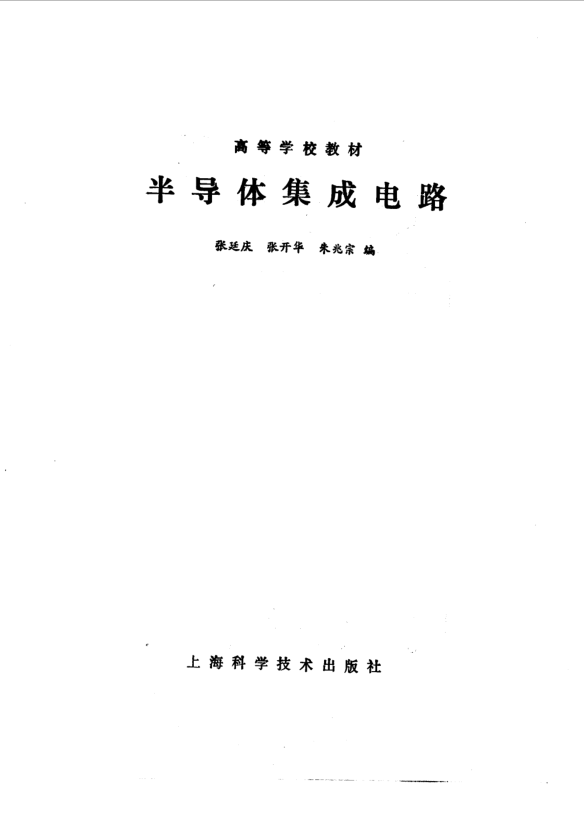 高等学校教材

半导体集成电路

张延庆 张开华 朱兆宗 编

上海科学技术出版社